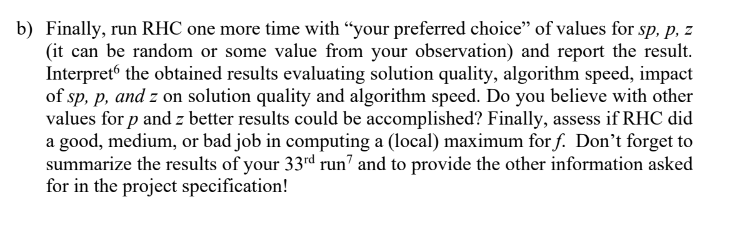 b) Finally, run RHC one more time with “your preferred choice” of values for *sp, p, z* (it can be random or some value from your observation) and report the result. Interpret$^6$ the obtained results evaluating solution quality, algorithm speed, impact of *sp, p, and z* on solution quality and algorithm speed. Do you believe with other values for *p* and *z* better results could be accomplished? Finally, assess if RHC did a good, medium, or bad job in computing a (local) maximum for *f*. Don’t forget to summarize the results of your 33$^{rd}$ run$^7$ and to provide the other information asked for in the project specification!